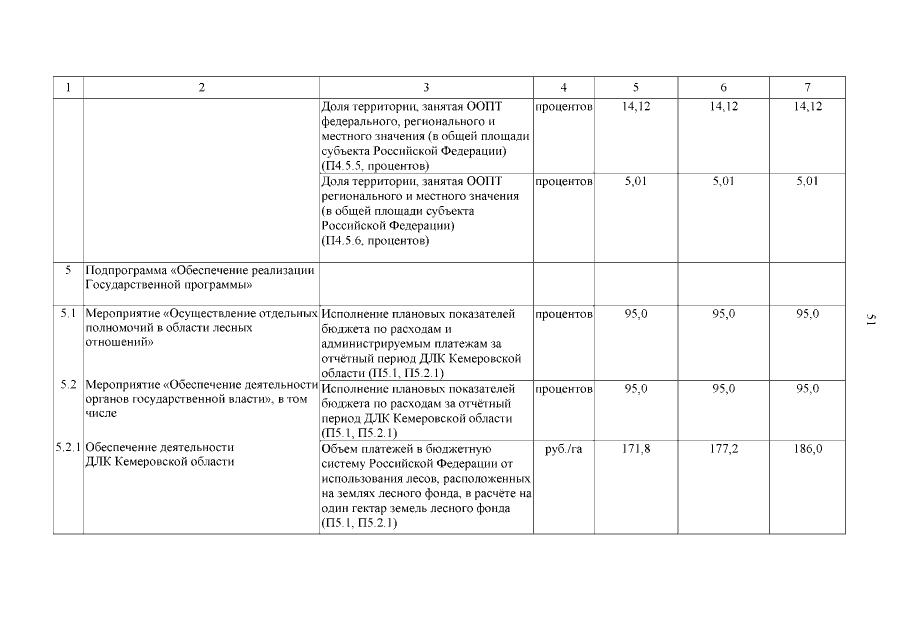 | 1 | 2 | 3 | 4 | 5 | 6 | 7 |
|---|---|---|---|---|---|---|
| | | Доля территории, занятая ООПТ федерального, регионального и местного значения (в общей площади субъекта Российской Федерации) (П4.5.5, процентов) | процентов | 14,12 | 14,12 | 14,12 |
| | | Доля территории, занятая ООПТ регионального и местного значения (в общей площади субъекта Российской Федерации) (П4.5.6, процентов) | процентов | 5,01 | 5,01 | 5,01 |
| 5 | Подпрограмма «Обеспечение реализации Государственной программы» | | | | | |
| 5.1 | Мероприятие «Осуществление отдельных полномочий в области лесных отношений» | Исполнение плановых показателей бюджета по расходам и администрируемым платежам за отчётный период ДЛК Кемеровской области (П5.1, П5.2.1) | процентов | 95,0 | 95,0 | 95,0 |
| 5.2 | Мероприятие «Обеспечение деятельности органов государственной власти», в том числе | Исполнение плановых показателей бюджета по расходам за отчётный период ДЛК Кемеровской области (П5.1, П5.2.1) | процентов | 95,0 | 95,0 | 95,0 |
| 5.2.1 | Обеспечение деятельности ДЛК Кемеровской области | Объем платежей в бюджетную систему Российской Федерации от использования лесов, расположенных на землях лесного фонда, в расчёте на один гектар земель лесного фонда (П5.1, П5.2.1) | руб./га | 171,8 | 177,2 | 186,0 |

51